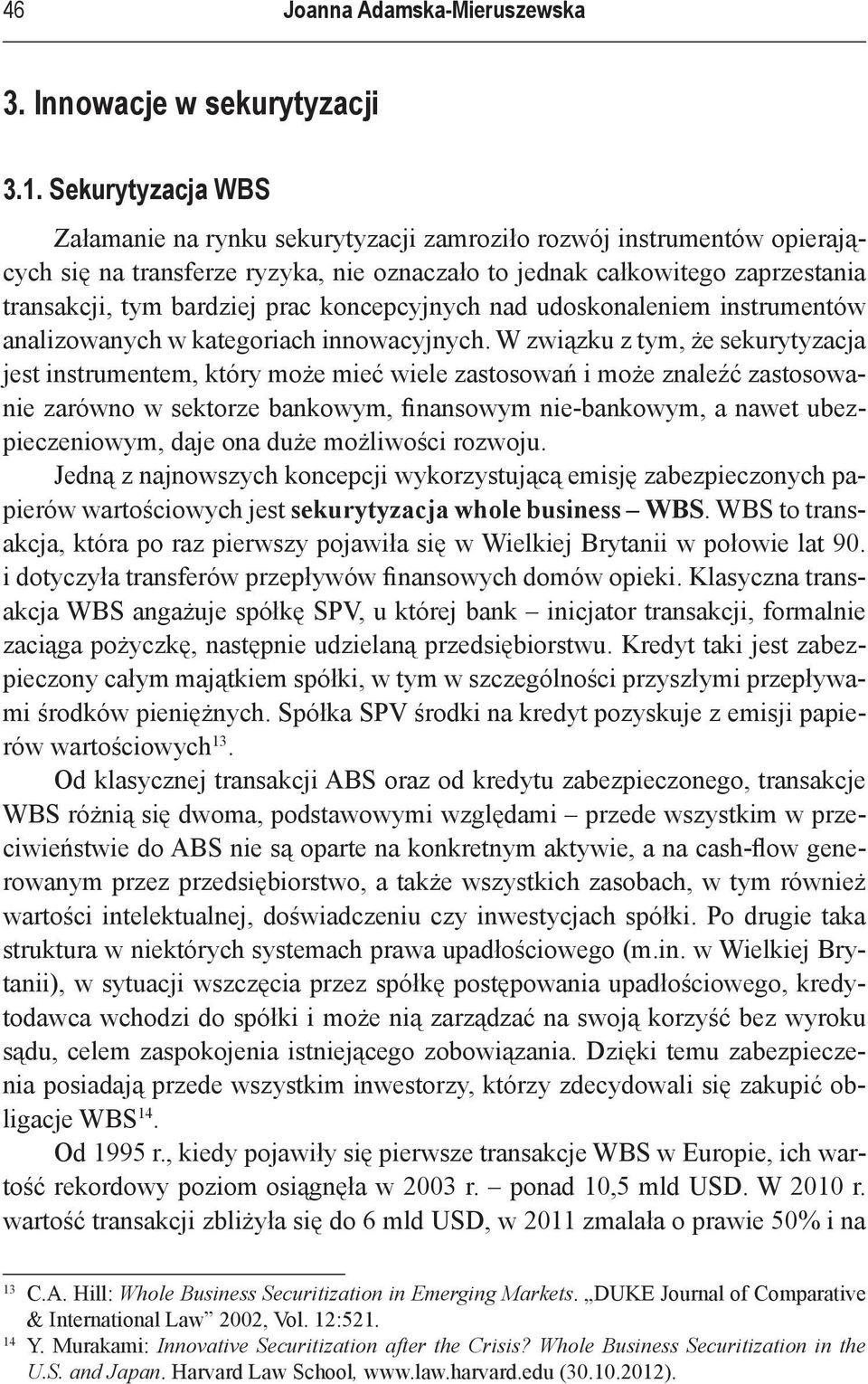 46 Joanna Adamska-Mieruszewska

3. Innowacje w sekurytyzacji

3.1. Sekurytyzacja WBS

Załamanie na rynku sekurytyzacji zamroziło rozwój instrumentów opierających się na transferze ryzyka, nie oznaczało to jednak całkowitego zaprzestania transakcji, tym bardziej prac koncepcyjnych nad udoskonaleniem instrumentów analizowanych w kategoriach innowacyjnych. W związku z tym, że sekurytyzacja jest instrumentem, który może mieć wiele zastosowań i może znaleźć zastosowanie zarówno w sektorze bankowym, finansowym nie-bankowym, a nawet ubezpieczeniowym, daje ona duże możliwości rozwoju.

Jedną z najnowszych koncepcji wykorzystującą emisję zabezpieczonych papierów wartościowych jest sekurytyzacja whole business – WBS. WBS to transakcja, która po raz pierwszy pojawiła się w Wielkiej Brytanii w połowie lat 90. i dotyczyła transferów przepływów finansowych domów opieki. Klasyczna transakcja WBS angażuje spółkę SPV, u której bank – inicjator transakcji, formalnie zaciąga pożyczkę, następnie udzielaną przedsiębiorstwu. Kredyt taki jest zabezpieczony całym majątkiem spółki, w tym w szczególności przyszłymi przepływami środków pieniężnych. Spółka SPV środki na kredyt pozyskuje z emisji papierów wartościowych$^{13}$.

Od klasycznej transakcji ABS oraz od kredytu zabezpieczonego, transakcje WBS różnią się dwoma, podstawowymi względami – przede wszystkim w przeciwieństwie do ABS nie są oparte na konkretnym aktywie, a na cash-flow generowanym przez przedsiębiorstwo, a także wszystkich zasobach, w tym również wartości intelektualnej, doświadczeniu czy inwestycjach spółki. Po drugie taka struktura w niektórych systemach prawa upadłościowego (m.in. w Wielkiej Brytanii), w sytuacji wszczęcia przez spółkę postępowania upadłościowego, kredytodawca wchodzi do spółki i może nią zarządzać na swoją korzyść bez wyroku sądu, celem zaspokojenia istniejącego zobowiązania. Dzięki temu zabezpieczenia posiadają przede wszystkim inwestorzy, którzy zdecydowali się zakupić obligacje WBS$^{14}$.

Od 1995 r., kiedy pojawiły się pierwsze transakcje WBS w Europie, ich wartość rekordowy poziom osiągnęła w 2003 r. – ponad 10,5 mld USD. W 2010 r. wartość transakcji zbliżyła się do 6 mld USD, w 2011 zmalała o prawie 50% i na

$^{13}$ C.A. Hill: Whole Business Securitization in Emerging Markets. „DUKE Journal of Comparative & International Law” 2002, Vol. 12:521.

$^{14}$ Y. Murakami: Innovative Securitization after the Crisis? Whole Business Securitization in the U.S. and Japan. Harvard Law School, www.law.harvard.edu (30.10.2012).